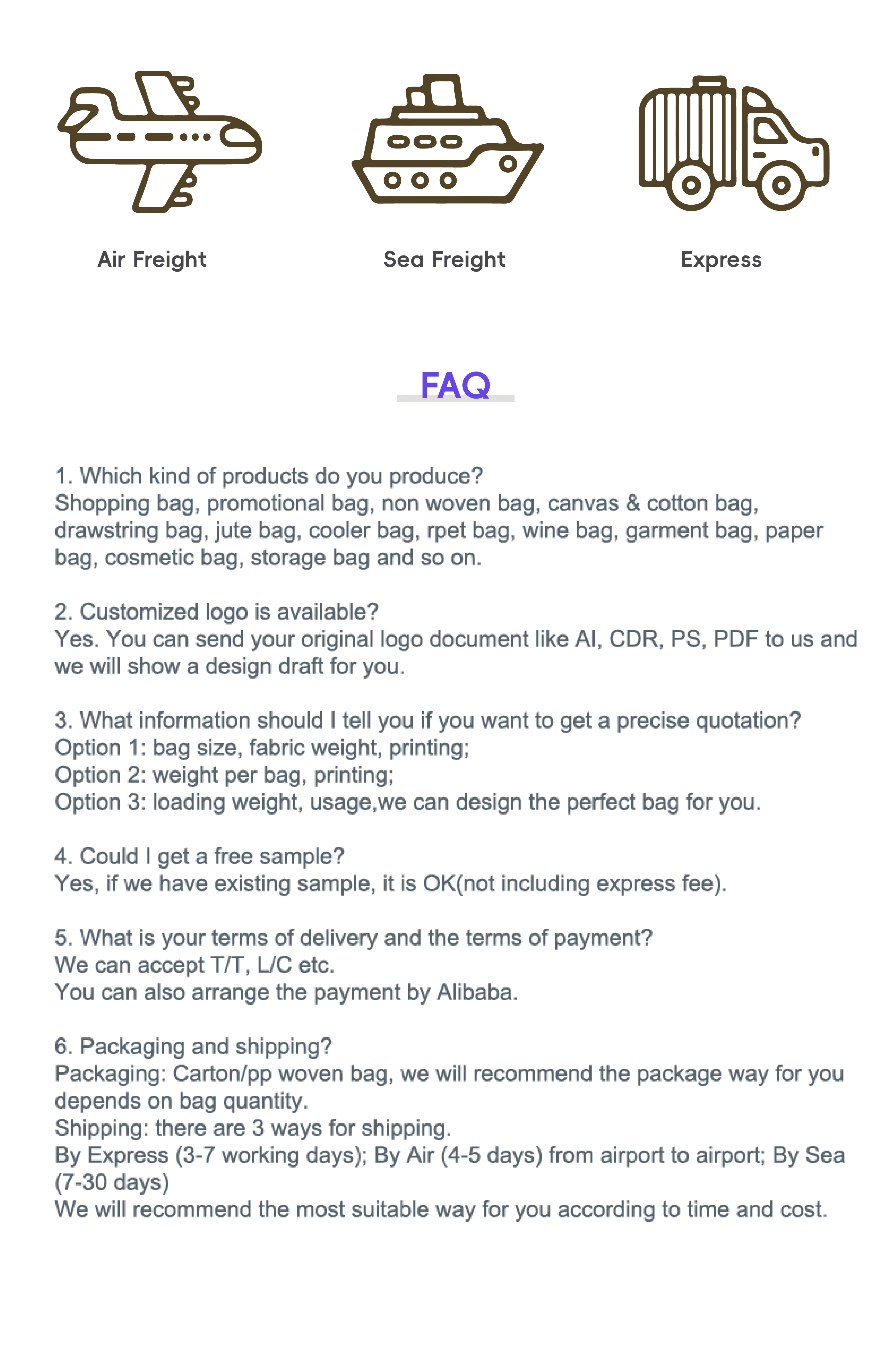 Air Freight

Sea Freight

Express

FAQ

1. Which kind of products do you produce?
Shopping bag, promotional bag, non woven bag, canvas & cotton bag, drawstring bag, jute bag, cooler bag, rpet bag, wine bag, garment bag, paper bag, cosmetic bag, storage bag and so on.

2. Customized logo is available?
Yes. You can send your original logo document like AI, CDR, PS, PDF to us and we will show a design draft for you.

3. What information should I tell you if you want to get a precise quotation?
Option 1: bag size, fabric weight, printing;
Option 2: weight per bag, printing;
Option 3: loading weight, usage,we can design the perfect bag for you.

4. Could I get a free sample?
Yes, if we have existing sample, it is OK(not including express fee).

5. What is your terms of delivery and the terms of payment?
We can accept T/T, L/C etc.
You can also arrange the payment by Alibaba.

6. Packaging and shipping?
Packaging: Carton/pp woven bag, we will recommend the package way for you depends on bag quantity.
Shipping: there are 3 ways for shipping.
By Express (3-7 working days); By Air (4-5 days) from airport to airport; By Sea (7-30 days)
We will recommend the most suitable way for you according to time and cost.